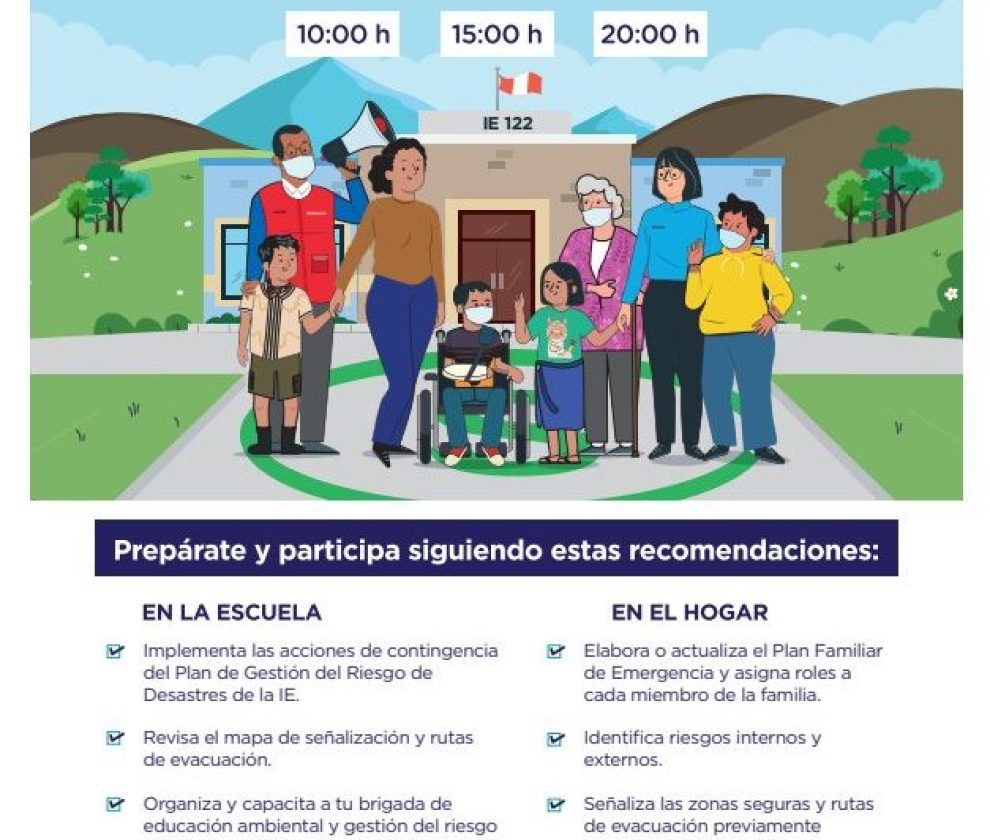 10:00 h

15:00 h

20:00 h

IE 122

Prepárate y participa siguiendo estas recomendaciones:

EN LA ESCUELA

Implementa las acciones de contingencia del Plan de Gestión del Riesgo de Desastres de la IE.

Revisa el mapa de señalización y rutas de evacuación.

Organiza y capacita a tu brigada de educación ambiental y gestión del riesgo

EN EL HOGAR

Elabora o actualiza el Plan Familiar de Emergencia y asigna roles a cada miembro de la familia.

Identifica riesgos internos y externos.

Señaliza las zonas seguras y rutas de evacuación previamente